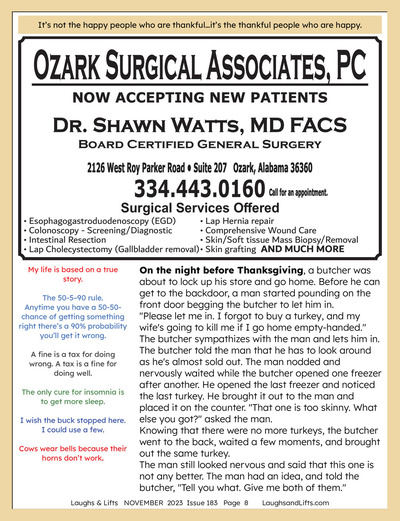 It's not the happy people who are thankful...it's the thankful people who are happy.

OZARK SURGICAL ASSOCIATES, PC

NOW ACCEPTING NEW PATIENTS

DR. SHAWN WATTS, MD FACS

BOARD CERTIFIED GENERAL SURGERY

2126 West Roy Parker Road • Suite 207 Ozark, Alabama 36360

334.443.0160 Call for an appointment.

Surgical Services Offered

• Esophagogastroduodenoscopy (EGD)
• Colonoscopy - Screening/Diagnostic
• Intestinal Resection
• Lap Cholecystectomy (Gallbladder removal)
• Lap Hernia repair
• Comprehensive Wound Care
• Skin/Soft tissue Mass Biopsy/Removal
• Skin grafting AND MUCH MORE

My life is based on a true story.

The 50-5-90 rule. Anytime you have a 50-50-chance of getting something right there's a 90% probability you'll get it wrong.

A fine is a tax for doing wrong. A tax is a fine for doing well.

The only cure for insomnia is to get more sleep.

I wish the buck stopped here. I could use a few.

Cows wear bells because their horns don't work.

On the night before Thanksgiving, a butcher was about to lock up his store and go home. Before he can get to the backdoor, a man started pounding on the front door begging the butcher to let him in.
"Please let me in. I forgot to buy a turkey, and my wife's going to kill me if I go home empty-handed."
The butcher sympathizes with the man and lets him in. The butcher told the man that he has to look around as he's almost sold out. The man nodded and nervously waited while the butcher opened one freezer after another. He opened the last freezer and noticed the last turkey. He brought it out to the man and placed it on the counter. "That one is too skinny. What else you got?" asked the man.
Knowing that there were no more turkeys, the butcher went to the back, waited a few moments, and brought out the same turkey.
The man still looked nervous and said that this one is not any better. The man had an idea, and told the butcher, "Tell you what. Give me both of them."

Laughs & Lifts NOVEMBER 2023 Issue 183 Page 8 LaughsandLifts.com